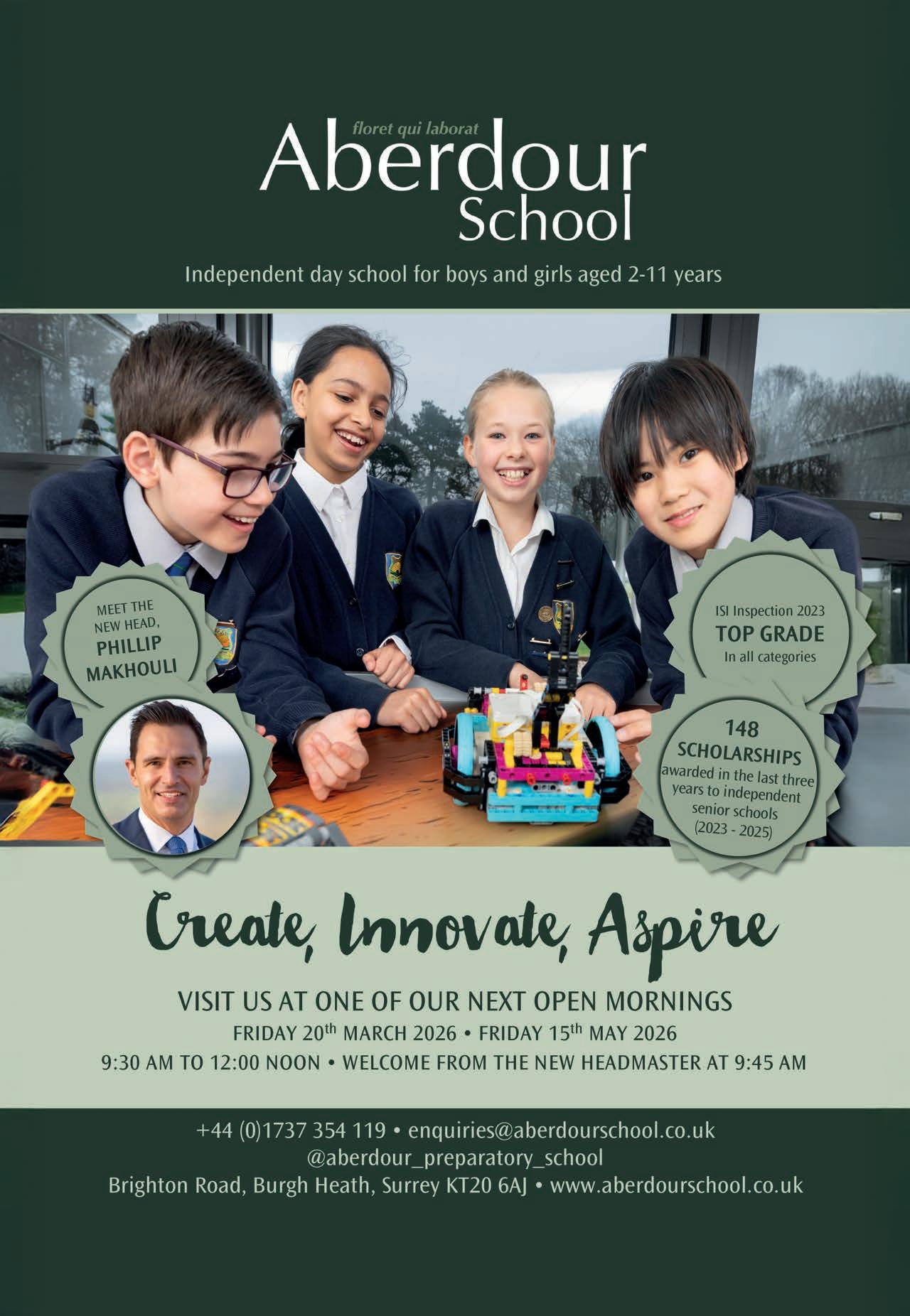 floret qui laborat
Aberdour
School

Independent day school for boys and girls aged 2-11 years

MEET THE
NEW HEAD,
PHILLIP
MAKHOULI

ISI Inspection 2023
TOP GRADE
In all categories

148
SCHOLARSHIPS
awarded in the last three years to independent senior schools
(2023 - 2025)

Create, Innovate, Aspire

VISIT US AT ONE OF OUR NEXT OPEN MORNINGS
FRIDAY 20th MARCH 2026 • FRIDAY 15th MAY 2026
9:30 AM TO 12:00 NOON • WELCOME FROM THE NEW HEADMASTER AT 9:45 AM

+44 (0)1737 354 119 • enquiries@aberdourschool.co.uk
@aberdour_preparatory_school
Brighton Road, Burgh Heath, Surrey KT20 6AJ • www.aberdourschool.co.uk